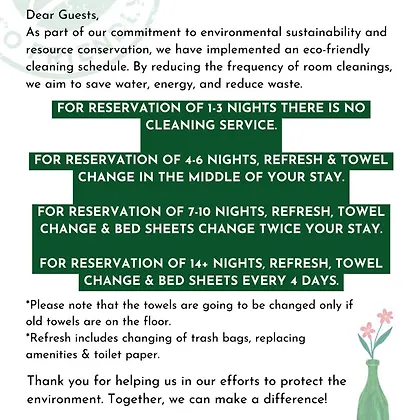 Dear Guests,
As part of our commitment to environmental sustainability and resource conservation, we have implemented an eco-friendly cleaning schedule. By reducing the frequency of room cleanings, we aim to save water, energy, and reduce waste.

FOR RESERVATION OF 1-3 NIGHTS THERE IS NO CLEANING SERVICE.

FOR RESERVATION OF 4-6 NIGHTS, REFRESH & TOWEL CHANGE IN THE MIDDLE OF YOUR STAY.

FOR RESERVATION OF 7-10 NIGHTS, REFRESH, TOWEL CHANGE & BED SHEETS CHANGE TWICE YOUR STAY.

FOR RESERVATION OF 14+ NIGHTS, REFRESH, TOWEL CHANGE & BED SHEETS EVERY 4 DAYS.

*Please note that the towels are going to be changed only if old towels are on the floor.
*Refresh includes changing of trash bags, replacing amenities & toilet paper.

Thank you for helping us in our efforts to protect the environment. Together, we can make a difference!